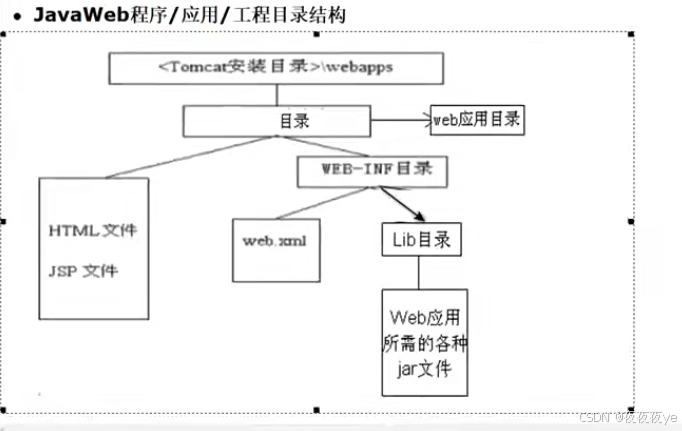 • JavaWeb程序/应用/工程目录结构

<Tomcat安装目录>\webapps

目录

web应用目录

WEB-INF目录

HTML 文件

JSP 文件

web.xml

Lib目录

Web应用所需的各种jar文件

CSDN @夜夜夜ye